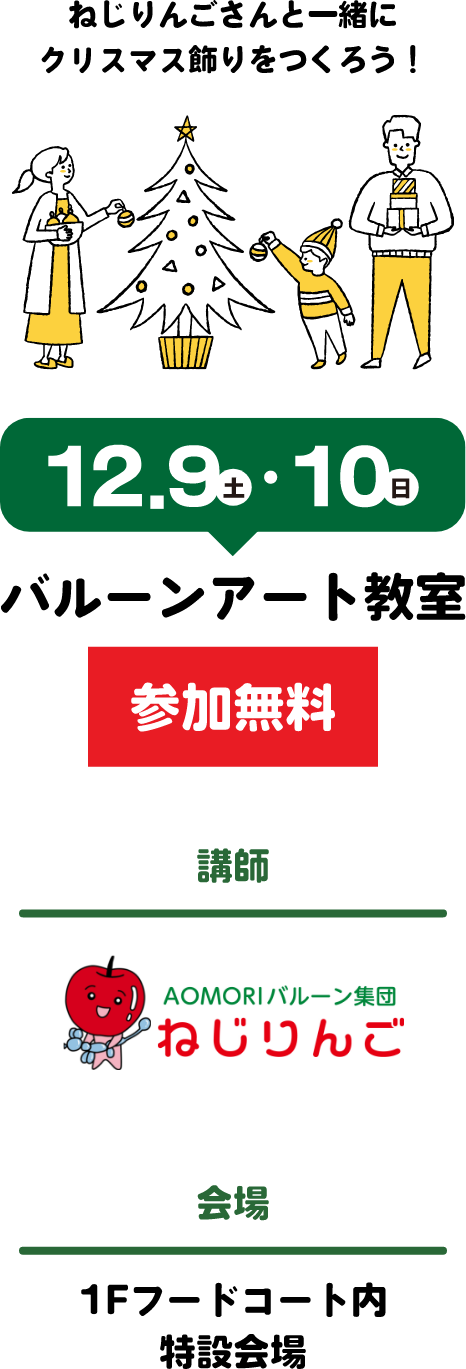 ねじりんごさんと一緒に
クリスマス飾りをつくろう！

12.9土・10日

バルーンアート教室

参加無料

講師

AOMORIバルーン集団
ねじりんご

会場

1Fフードコート内
特設会場